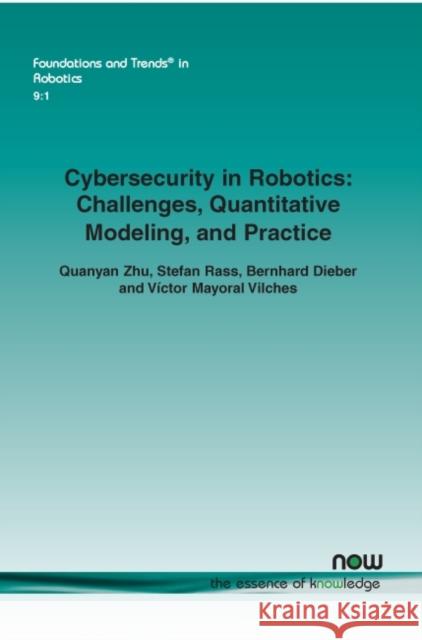 Foundations and Trends® in Robotics
9:1

Cybersecurity in Robotics: Challenges, Quantitative Modeling, and Practice

Quanyan Zhu, Stefan Rass, Bernhard Dieber and Víctor Mayoral Vilches

now
the essence of knowledge

Kraina Książek